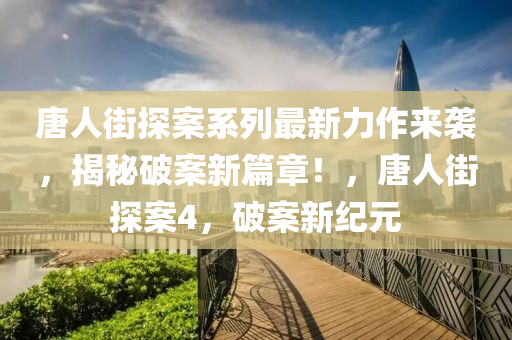 唐人街探案系列最新力作来袭，揭秘破案新篇章！，唐人街探案4，破案新纪元